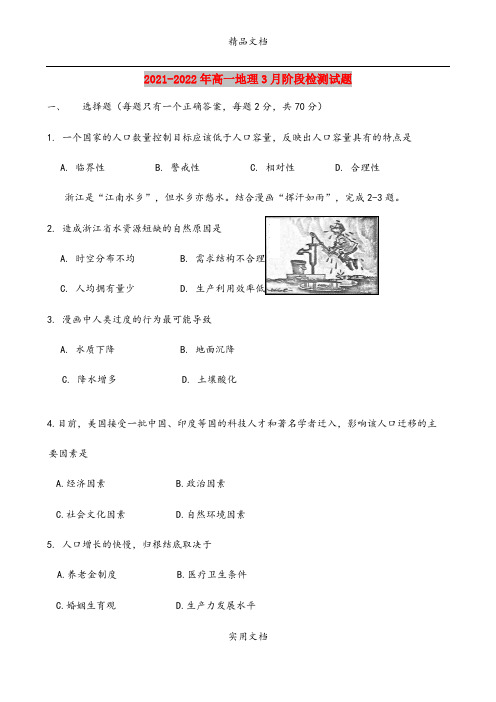 精品文档

2021-2022年高一地理3月阶段检测试题

一、 选择题（每题只有一个正确答案，每题2分，共70分）

1. 一个国家的人口数量控制目标应该低于人口容量，反映出人口容量具有的特点是

A. 临界性　　B. 警戒性　　C. 相对性　　D. 合理性

浙江是“江南水乡”，但水乡亦愁水。结合漫画“挥汗如雨”，完成2-3题。

2. 造成浙江省水资源短缺的自然原因是

A. 时空分布不均　　B. 需求结构不合理

C. 人均拥有量少　　D. 生产利用效率低

3. 漫画中人类过度的行为最可能导致

A. 水质下降　　B. 地面沉降

C. 降水增多　　D. 土壤酸化

4.目前，美国接受一批中国、印度等国的科技人才和著名学者迁入，影响该人口迁移的主要因素是

A.经济因素　　B.政治因素

C.社会文化因素　　D.自然环境因素

5. 人口增长的快慢，归根结底取决于

A.养老金制度　　B.医疗卫生条件

C.婚姻生育观　　D.生产力发展水平

实用文档